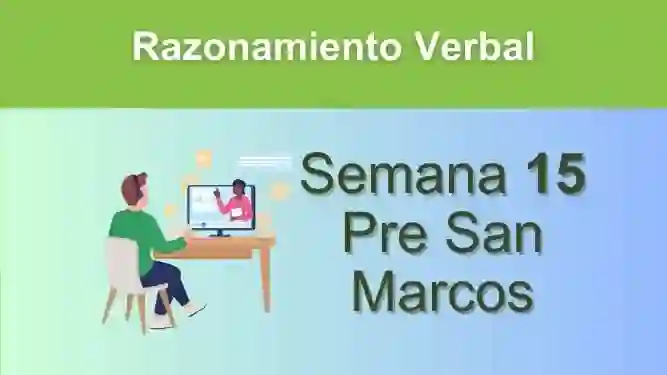 Razonamiento Verbal

Semana 15
Pre San
Marcos